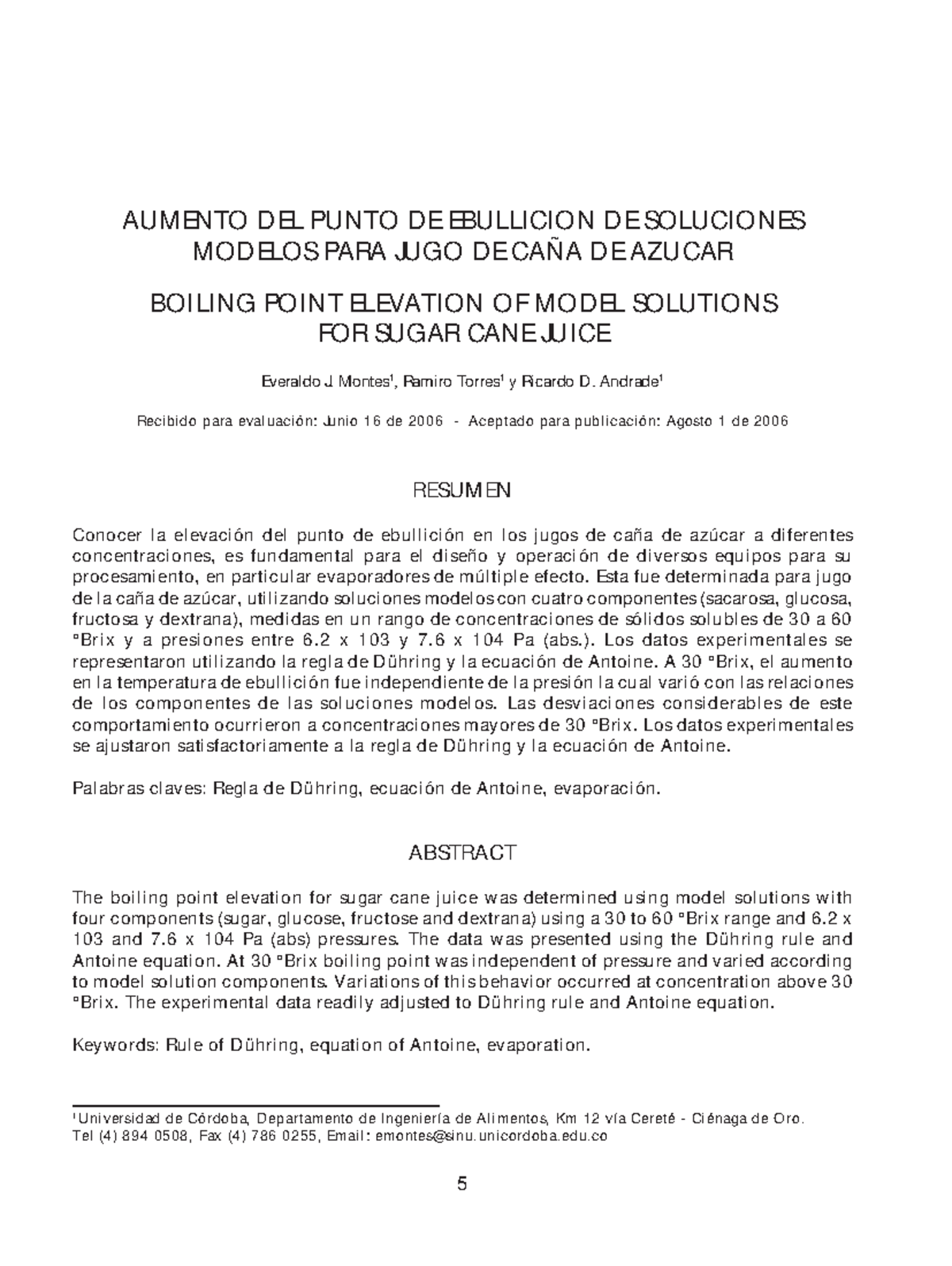 AUMENTO DEL PUNTO DE EBULLICION DE SOLUCIONES MODELOS PARA JUGO DE CAÑA DE AZUCAR

BOILING POINT ELEVATION OF MODEL SOLUTIONS FOR SUGAR CANE JUICE

Everaldo J. Montes$^{1}$, Ramiro Torres$^{1}$ y Ricardo D. Andrade$^{1}$

Recibido para evaluación: Junio 16 de 2006 - Aceptado para publicación: Agosto 1 de 2006

RESUMEN

Conocer la elevación del punto de ebullición en los jugos de caña de azúcar a diferentes concentraciones, es fundamental para el diseño y operación de diversos equipos para su procesamiento, en particular evaporadores de múltiple efecto. Esta fue determinada para jugo de la caña de azúcar, utilizando soluciones modelos con cuatro componentes (sacarosa, glucosa, fructosa y dextrana), medidas en un rango de concentraciones de sólidos solubles de 30 a 60 °Brix y a presiones entre 6.2 x 103 y 7.6 x 104 Pa (abs.). Los datos experimentales se representaron utilizando la regla de Dühring y la ecuación de Antoine. A 30 °Brix, el aumento en la temperatura de ebullición fue independiente de la presión la cual varió con las relaciones de los componentes de las soluciones modelos. Las desviaciones considerables de este comportamiento ocurrieron a concentraciones mayores de 30 °Brix. Los datos experimentales se ajustaron satisfactoriamente a la regla de Dühring y la ecuación de Antoine.

Palabras claves: Regla de Dühring, ecuación de Antoine, evaporación.

ABSTRACT

The boiling point elevation for sugar cane juice was determined using model solutions with four components (sugar, glucose, fructose and dextrana) using a 30 to 60 °Brix range and 6.2 x 103 and 7.6 x 104 Pa (abs) pressures. The data was presented using the Dühring rule and Antoine equation. At 30 °Brix boiling point was independent of pressure and varied according to model solution components. Variations of this behavior occurred at concentration above 30 °Brix. The experimental data readily adjusted to Dühring rule and Antoine equation.

Keywords: Rule of Dühring, equation of Antoine, evaporation.

$^{1}$Universidad de Córdoba, Departamento de Ingeniería de Alimentos, Km 12 vía Cereté - Ciénaga de Oro.
Tel (4) 894 0508, Fax (4) 786 0255, Email: emontes@sinu.unicordoba.edu.co

5